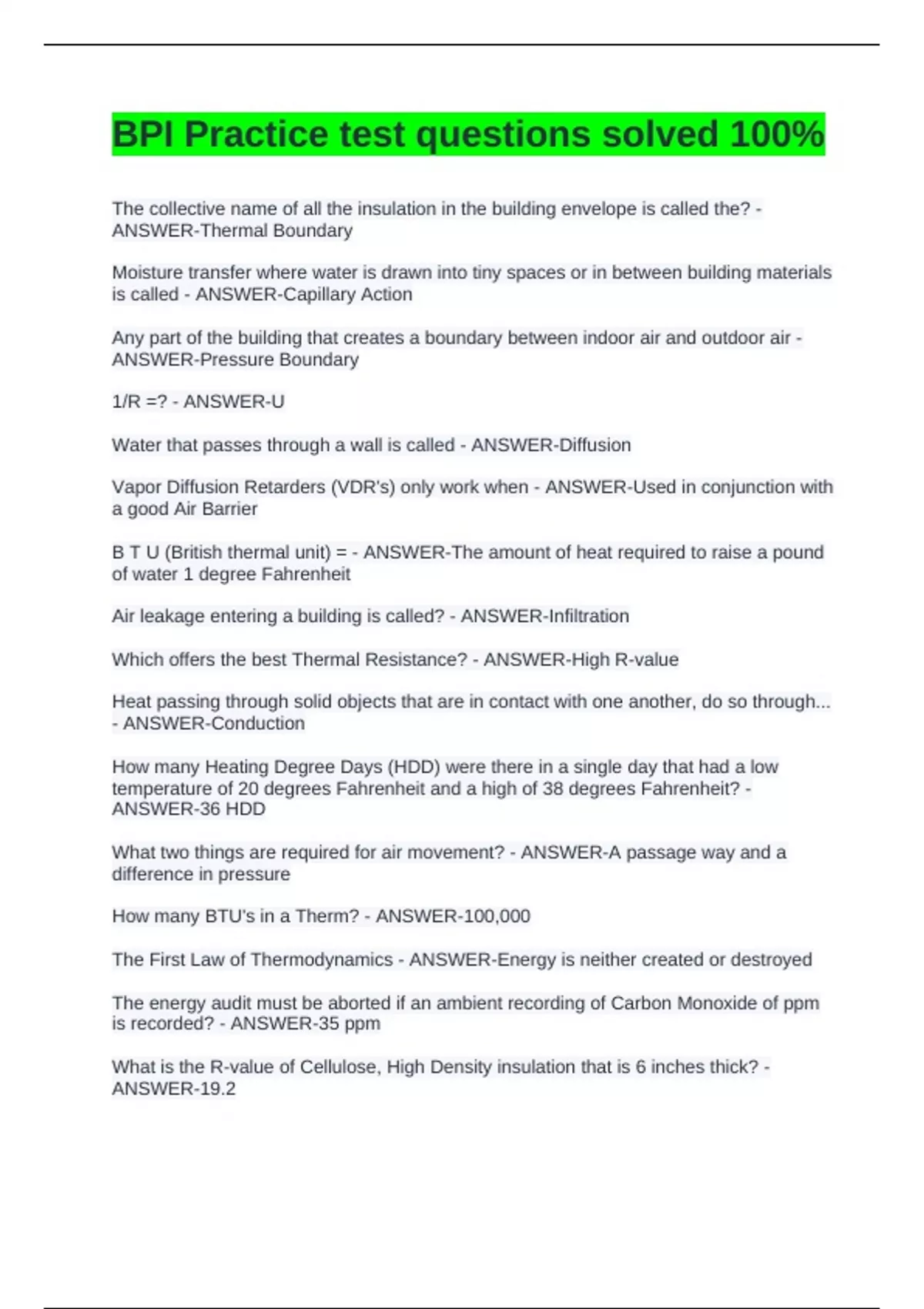 BPI Practice test questions solved 100%

The collective name of all the insulation in the building envelope is called the? - ANSWER-Thermal Boundary

Moisture transfer where water is drawn into tiny spaces or in between building materials is called - ANSWER-Capillary Action

Any part of the building that creates a boundary between indoor air and outdoor air - ANSWER-Pressure Boundary

1/R =? - ANSWER-U

Water that passes through a wall is called - ANSWER-Diffusion

Vapor Diffusion Retarders (VDR's) only work when - ANSWER-Used in conjunction with a good Air Barrier

B T U (British thermal unit) = - ANSWER-The amount of heat required to raise a pound of water 1 degree Fahrenheit

Air leakage entering a building is called? - ANSWER-Infiltration

Which offers the best Thermal Resistance? - ANSWER-High R-value

Heat passing through solid objects that are in contact with one another, do so through... - ANSWER-Conduction

How many Heating Degree Days (HDD) were there in a single day that had a low temperature of 20 degrees Fahrenheit and a high of 38 degrees Fahrenheit? - ANSWER-36 HDD

What two things are required for air movement? - ANSWER-A passage way and a difference in pressure

How many BTU's in a Therm? - ANSWER-100,000

The First Law of Thermodynamics - ANSWER-Energy is neither created or destroyed

The energy audit must be aborted if an ambient recording of Carbon Monoxide of ppm is recorded? - ANSWER-35 ppm

What is the R-value of Cellulose, High Density insulation that is 6 inches thick? - ANSWER-19.2